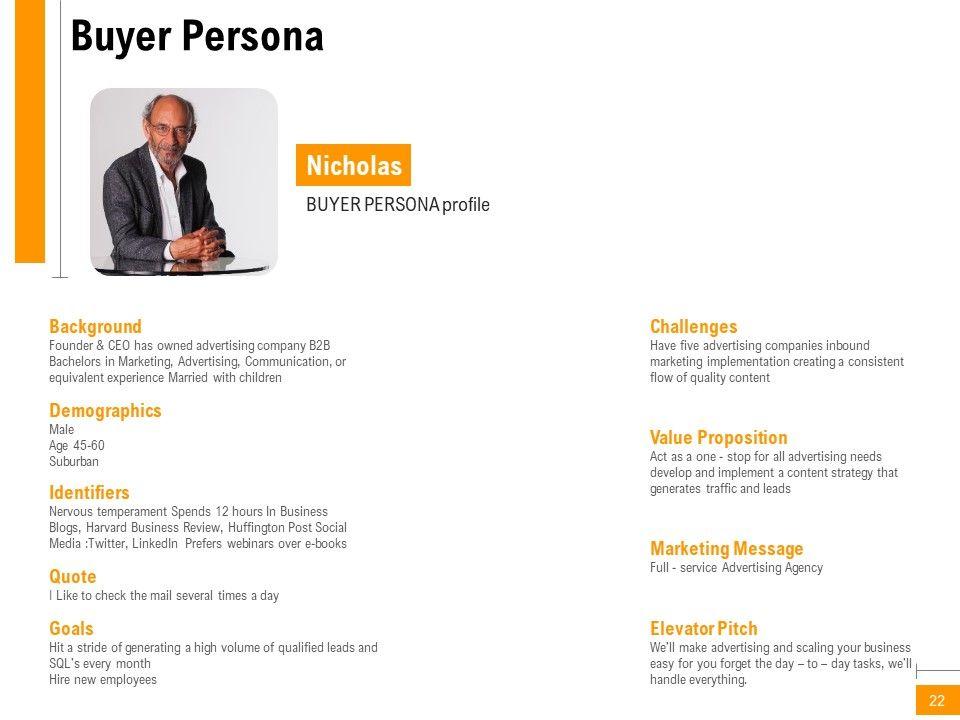 Buyer Persona

Nicholas

BUYER PERSONA profile

Background
Founder & CEO has owned advertising company B2B Bachelors in Marketing, Advertising, Communication, or equivalent experience Married with children

Demographics
Male
Age 45-60
Suburban

Identifiers
Nervous temperament Spends 12 hours In Business Blogs, Harvard Business Review, Huffington Post Social Media :Twitter, LinkedIn Prefers webinars over e-books

Quote
I Like to check the mail several times a day

Goals
Hit a stride of generating a high volume of qualified leads and SQL's every month
Hire new employees

Challenges
Have five advertising companies inbound marketing implementation creating a consistent flow of quality content

Value Proposition
Act as a one - stop for all advertising needs develop and implement a content strategy that generates traffic and leads

Marketing Message
Full - service Advertising Agency

Elevator Pitch
We'll make advertising and scaling your business easy for you forget the day – to – day tasks, we'll handle everything.

22